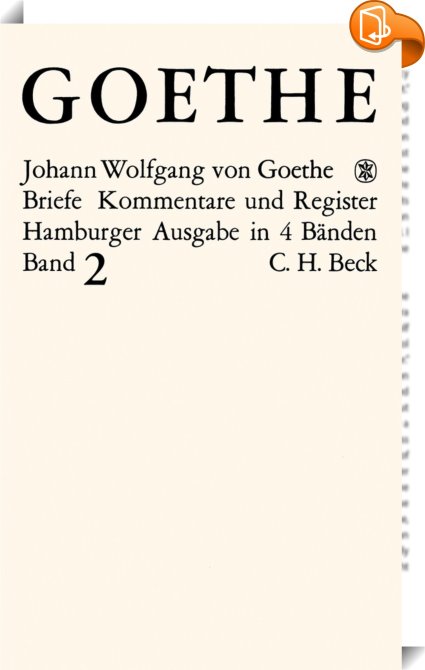 GOETHE

Johann Wolfgang von Goethe
Briefe Kommentare und Register
Hamburger Ausgabe in 4 Bänden
Band 2 C. H. Beck